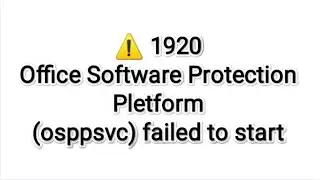 1920
Office Software Protection Pletform
(osppsvc) failed to start